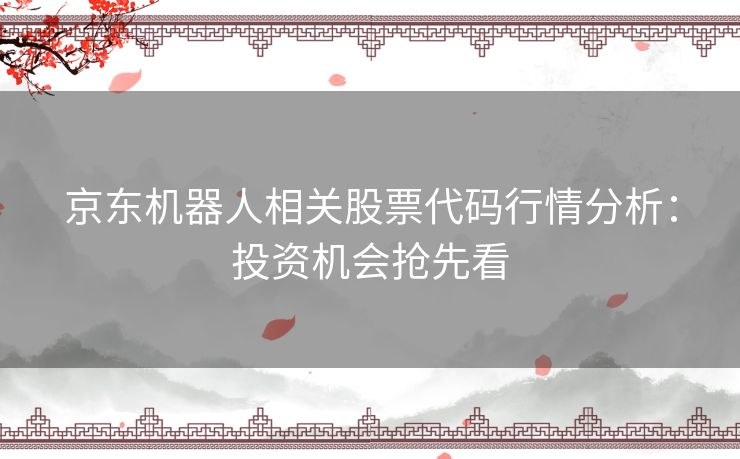 京东机器人相关股票代码行情分析：投资机会抢先看